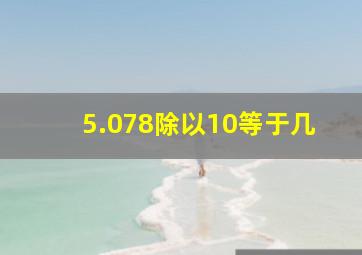 5.078除以10等于几